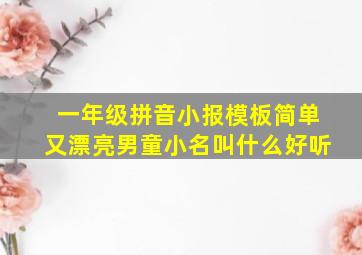 一年级拼音小报模板简单又漂亮男童小名叫什么好听